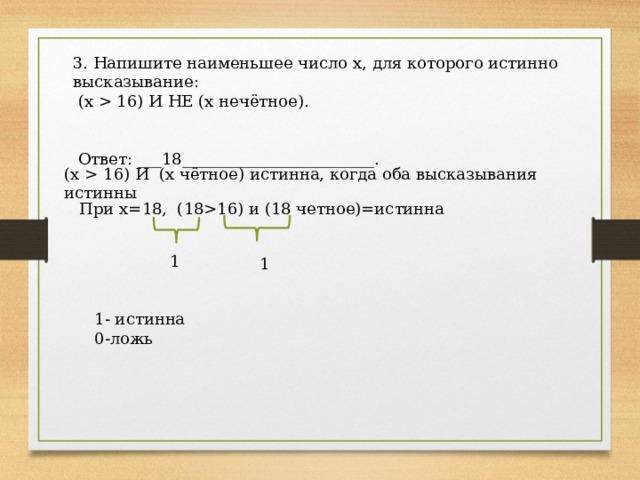 3. Напишите наименьшее число x, для которого истинно высказывание:
(x > 16) И НЕ (x нечётное).

Ответ: ___18_________________________.
(x > 16) И (x чётное) истинна, когда оба высказывания истинны
При x=18, (18>16) и (18 четное)=истинна

1
1

1- истинна
0-ложь